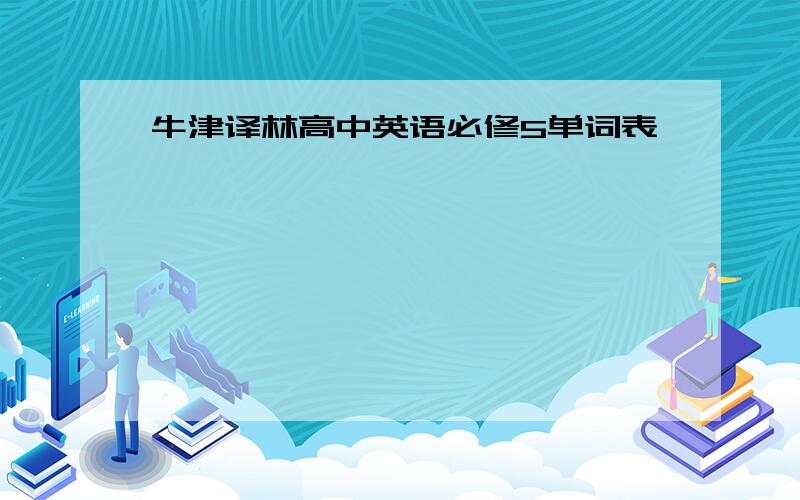 牛津译林高中英语必修5单词表

E-LEARNING